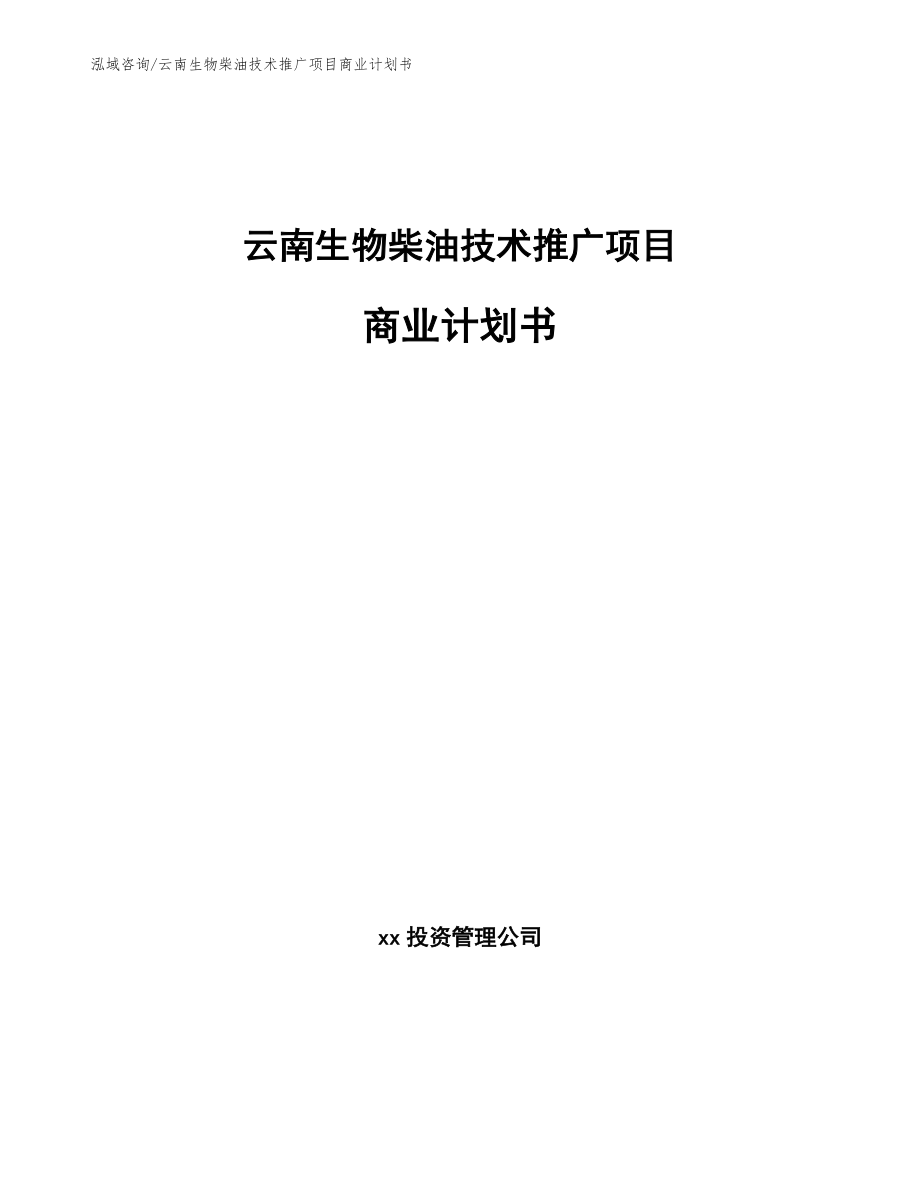 泓域咨询/云南生物柴油技术推广项目商业计划书

云南生物柴油技术推广项目

商业计划书

xx投资管理公司